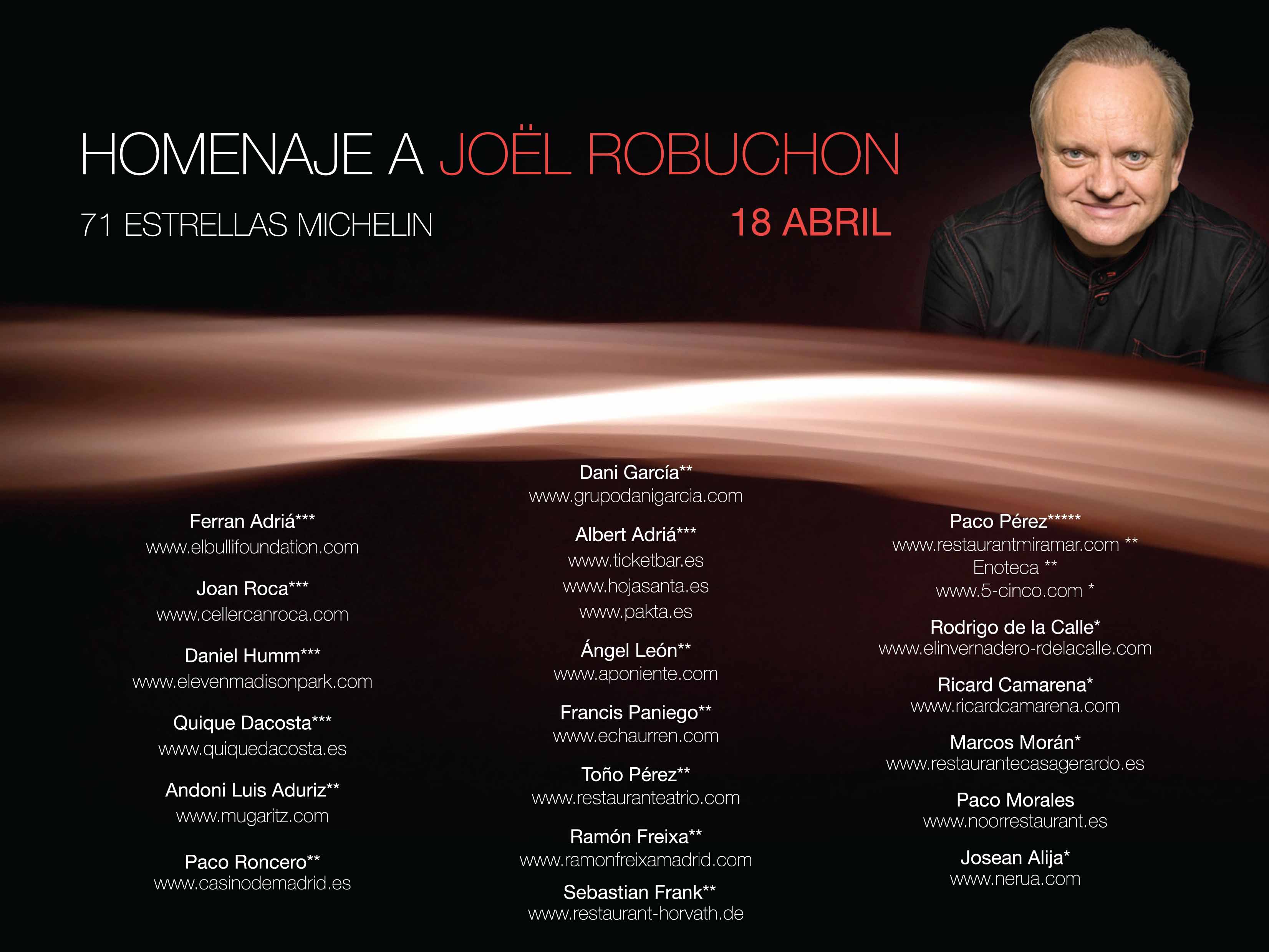 HOMENAJE A JOËL ROBUCHON

71 ESTRELLAS MICHELIN

18 ABRIL

Ferran Adriá***
www.elbullifoundation.com

Joan Roca***
www.cellercanroca.com

Daniel Humm***
www.elevenmadisonpark.com

Quique Dacosta***
www.quiquedacosta.es

Andoni Luis Aduriz**
www.mugaritz.com

Paco Roncero**
www.casinodemadrid.es

Dani García**
www.grupodanigarcia.com

Albert Adriá***
www.ticketbar.es
www.hojasanta.es
www.pakta.es

Ángel León**
www.aponiente.com

Francis Paniego**
www.echaurren.com

Toño Pérez**
www.restauranteatrio.com

Ramón Freixa**
www.ramonfreixamadrid.com

Sebastian Frank**
www.restaurant-horvath.de

Paco Pérez*****
www.restaurantmiramar.com **
Enoteca **
www.5-cinco.com *

Rodrigo de la Calle*
www.elinvernadero-rdelacalle.com

Ricard Camarena*
www.ricardcamarena.com

Marcos Morán*
www.restaurantecasagerardo.es

Paco Morales
www.noorrestaurant.es

Josean Alija*
www.nerua.com